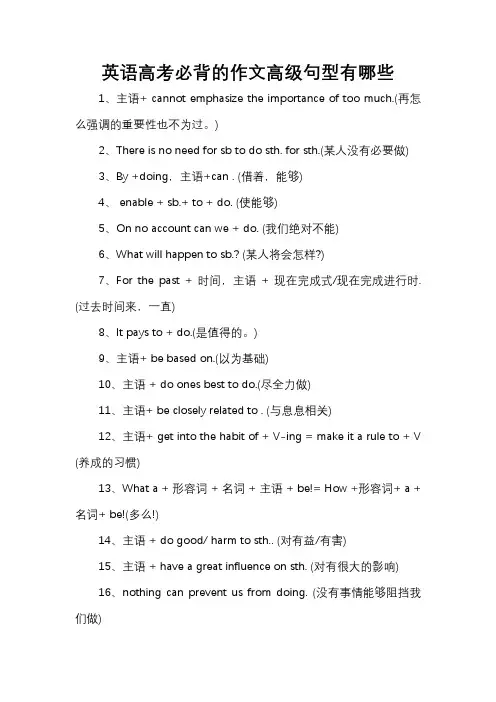 英语高考必背的作文高级句型有哪些

1、主语+ cannot emphasize the importance of too much.(再怎么强调的重要性也不为过。)

2、There is no need for sb to do sth. for sth.(某人没有必要做)

3、By +doing，主语+can . (借着，能够)

4、 enable + sb.+ to + do. (使能够)

5、On no account can we + do. (我们绝对不能)

6、What will happen to sb.? (某人将会怎样?)

7、For the past + 时间，主语 + 现在完成式/现在完成进行时. (过去时间来，一直)

8、It pays to + do.(是值得的。)

9、主语+ be based on.(以为基础)

10、主语 + do ones best to do.(尽全力做)

11、主语+ be closely related to . (与息息相关)

12、主语+ get into the habit of + V-ing = make it a rule to + V (养成的习惯)

13、What a + 形容词 + 名词 + 主语 + be!= How +形容词+ a + 名词+ be!(多么!)

14、主语 + do good/ harm to sth.. (对有益/有害)

15、主语 + have a great influence on sth. (对有很大的影响)

16、nothing can prevent us from doing. (没有事情能够阻挡我们做)